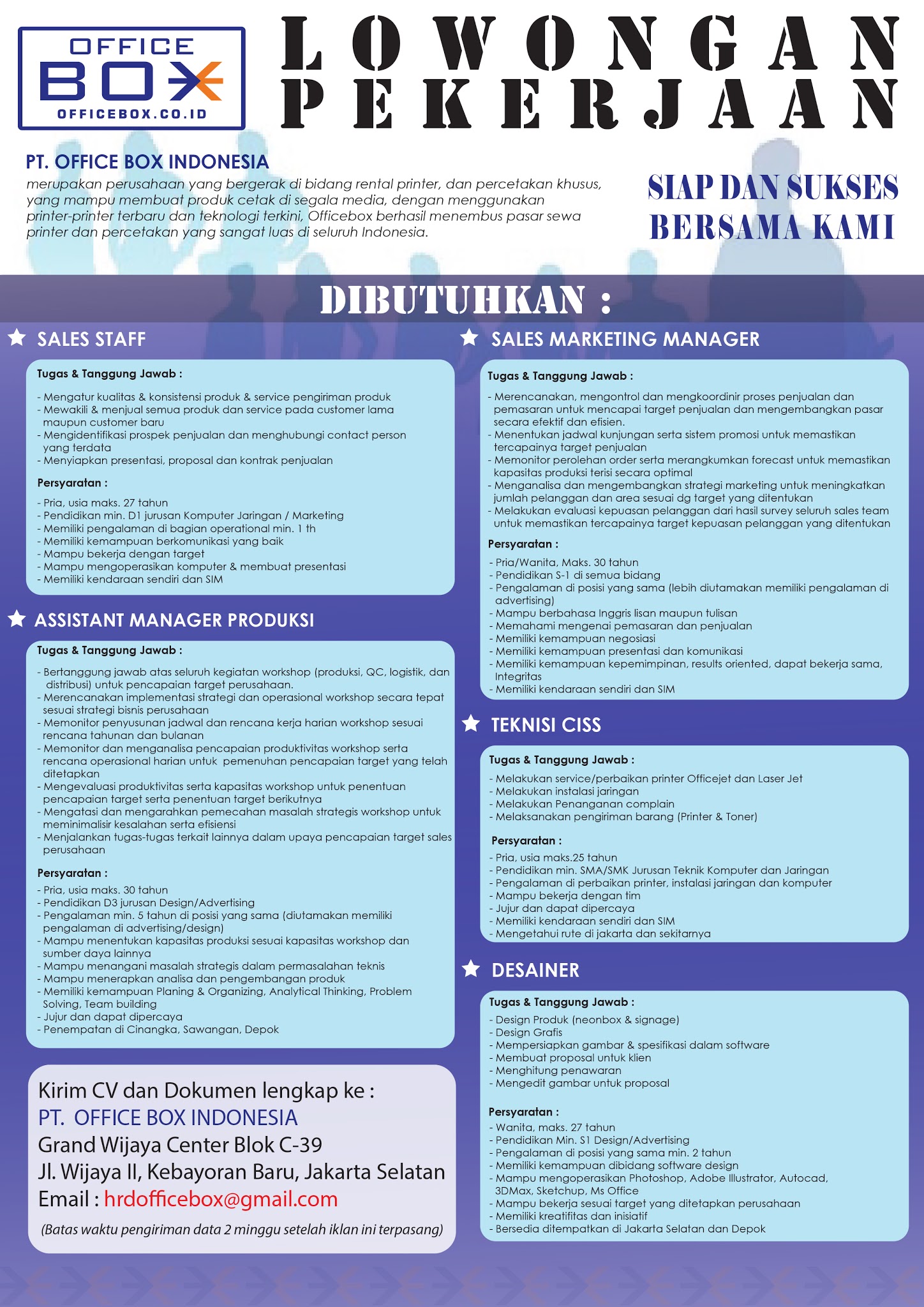 OFFICE BOX
OFFICEBOX.CO.ID

LOWONGAN PEKERJAAN

PT. OFFICE BOX INDONESIA
merupakan perusahaan yang bergerak di bidang rental printer, dan percetakan khusus, yang mampu membuat produk cetak di segala media, dengan menggunakan printer-printer terbaru dan teknologi terkini, Officebox berhasil menembus pasar sewa printer dan percetakan yang sangat luas di seluruh Indonesia.

SIAP DAN SUKSES BERSAMA KAMI

DIBUTUHKAN :

SALES STAFF

Tugas & Tanggung Jawab :
- Mengatur kualitas & konsistensi produk & service pengiriman produk
- Mewakili & menjual semua produk dan service pada customer lama maupun customer baru
- Mengidentifikasi prospek penjualan dan menghubungi contact person yang terdata
- Menyiapkan presentasi, proposal dan kontrak penjualan

Persyaratan :
- Pria, usia maks. 27 tahun
- Pendidikan min. D1 jurusan Komputer Jaringan / Marketing
- Memiliki pengalaman di bagian operational min. 1 th
- Memiliki kemampuan berkomunikasi yang baik
- Mampu bekerja dengan target
- Mampu mengoperasikan komputer & membuat presentasi
- Memiliki kendaraan sendiri dan SIM

ASSISTANT MANAGER PRODUKSI

Tugas & Tanggung Jawab :
- Bertanggung jawab atas seluruh kegiatan workshop (produksi, QC, logistik, dan distribusi) untuk pencapaian target perusahaan.
- Merencanakan implementasi strategi dan operasional workshop secara tepat sesuai strategi bisnis perusahaan
- Memonitor penyusunan jadwal dan rencana kerja harian workshop sesuai rencana tahunan dan bulanan
- Memonitor dan menganalisa pencapaian produktivitas workshop serta rencana operasional harian untuk pemenuhan pencapaian target yang telah ditetapkan
- Mengevaluasi produktivitas serta kapasitas workshop untuk penentuan pencapaian target serta penentuan target berikutnya
- Mengatasi dan mengarahkan pemecahan masalah strategis workshop untuk meminimalisir kesalahan serta efisiensi
- Menjalankan tugas-tugas terkait lainnya dalam upaya pencapaian target sales perusahaan

Persyaratan :
- Pria, usia maks. 30 tahun
- Pendidikan D3 jurusan Design/Advertising
- Pengalaman min. 5 tahun di posisi yang sama (diutamakan memiliki pengalaman di advertising/design)
- Mampu menentukan kapasitas produksi sesuai kapasitas workshop dan sumber daya lainnya
- Mampu menangani masalah strategis dalam permasalahan teknis
- Mampu menerapkan analisa dan pengembangan produk
- Memiliki kemampuan Planing & Organizing, Analytical Thinking, Problem Solving, Team building
- Jujur dan dapat dipercaya
- Penempatan di Cinangka, Sawangan, Depok

Kirim CV dan Dokumen lengkap ke :
PT. OFFICE BOX INDONESIA
Grand Wijaya Center Blok C-39
Jl. Wijaya II, Kebayoran Baru, Jakarta Selatan
Email : hrdofficebox@gmail.com
(Batas waktu pengiriman data 2 minggu setelah iklan ini terpasang)

SALES MARKETING MANAGER

Tugas & Tanggung Jawab :
- Merencanakan, mengontrol dan mengkoordinir proses penjualan dan pemasaran untuk mencapai target penjualan dan mengembangkan pasar secara efektif dan efisien.
- Menentukan jadwal kunjungan serta sistem promosi untuk memastikan tercapainya target penjualan
- Memonitor perolehan order serta merangkumkan forecast untuk memastikan kapasitas produksi terisi secara optimal
- Menganalisa dan mengembangkan strategi marketing untuk meningkatkan jumlah pelanggan dan area sesuai dg target yang ditentukan
- Melakukan evaluasi kepuasan pelanggan dari hasil survey seluruh sales team untuk memastikan tercapainya target kepuasan pelanggan yang ditentukan

Persyaratan :
- Pria/Wanita, Maks. 30 tahun
- Pendidikan S-1 di semua bidang
- Pengalaman di posisi yang sama (lebih diutamakan memiliki pengalaman di advertising)
- Mampu berbahasa Inggris lisan maupun tulisan
- Memahami mengenai pemasaran dan penjualan
- Memiliki kemampuan negosiasi
- Memiliki kemampuan presentasi dan komunikasi
- Memiliki kemampuan kepemimpinan, results oriented, dapat bekerja sama, Integritas
- Memiliki kendaraan sendiri dan SIM

TEKNISI CISS

Tugas & Tanggung Jawab :
- Melakukan service/perbaikan printer Officejet dan Laser Jet
- Melakukan instalasi jaringan
- Melakukan Penanganan complain
- Melaksanakan pengiriman barang (Printer & Toner)

Persyaratan :
- Pria, usia maks.25 tahun
- Pendidikan min. SMA/SMK Jurusan Teknik Komputer dan Jaringan
- Pengalaman di perbaikan printer, instalasi jaringan dan komputer
- Mampu bekerja dengan tim
- Jujur dan dapat dipercaya
- Memiliki kendaraan sendiri dan SIM
- Mengetahui rute di jakarta dan sekitarnya

DESAINER

Tugas & Tanggung Jawab :
- Design Produk (neonbox & signage)
- Design Grafis
- Mempersiapkan gambar & spesifikasi dalam software
- Membuat proposal untuk klien
- Menghitung penawaran
- Mengedit gambar untuk proposal

Persyaratan :
- Wanita, maks. 27 tahun
- Pendidikan Min. S1 Design/Advertising
- Pengalaman di posisi yang sama min. 2 tahun
- Memiliki kemampuan dibidang software design
- Mampu mengoperasikan Photoshop, Adobe Illustrator, Autocad, 3DMax, Sketchup, Ms Office
- Mampu bekerja sesuai target yang ditetapkan perusahaan
- Memiliki kreatifitas dan inisiatif
- Bersedia ditempatkan di Jakarta Selatan dan Depok